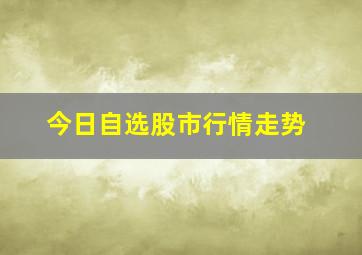 今日自选股市行情走势